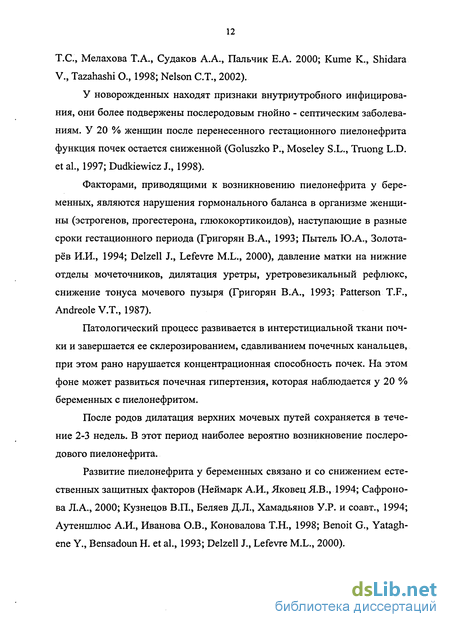 12

Т.С., Мелахова Т.А., Судаков А.А., Пальчик Е.А. 2000; Kume K., Shidara V., Tazahashi O., 1998; Nelson C.T., 2002).

У новорожденных находят признаки внутриутробного инфицирования, они более подвержены послеродовым гнойно - септическим заболеваниям. У 20 % женщин после перенесенного гестационного пиелонефрита функция почек остается сниженной (Goluszko P., Moseley S.L., Truong L.D. et al., 1997; Dudkiewicz J., 1998).

Факторами, приводящими к возникновению пиелонефрита у беременных, являются нарушения гормонального баланса в организме женщины (эстрогенов, прогестерона, глюкокортикоидов), наступающие в разные сроки гестационного периода (Григорян В.А., 1993; Пытель Ю.А., Золотарёв И.И., 1994; Delzell J., Lefevre M.L., 2000), давление матки на нижние отделы мочеточников, дилятация уретры, уретровезикальный рефлюкс, снижение тонуса мочевого пузыря (Григорян В.А., 1993; Patterson T.F., Andreole V.T., 1987).

Патологический процесс развивается в интерстициальной ткани почки и завершается ее склерозированием, сдавливанием почечных канальцев, при этом рано нарушается концентрационная способность почек. На этом фоне может развиться почечная гипертензия, которая наблюдается у 20 % беременных с пиелонефритом.

После родов дилатация верхних мочевых путей сохраняется в течение 2-3 недель. В этот период наиболее вероятно возникновение послеродового пиелонефрита.

Развитие пиелонефрита у беременных связано и со снижением естественных защитных факторов (Неймарк А.И., Яковец Я.В., 1994; Сафронова Л.А., 2000; Кузнецов В.П., Беляев Д.Л., Хамадьянов У.Р. и соавт., 1994; Аутеншлюс А.И., Иванова О.В., Коновалова Т.Н., 1998; Benoit G., Yataghene Y., Bensadoun H. et al., 1993; Delzell J., Lefevre M.L., 2000).

dsLib.net
библиотека диссертаций